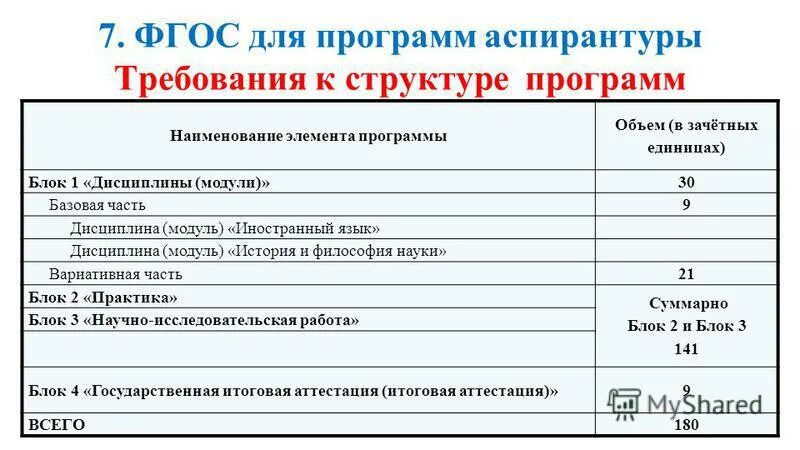 7. ФГОС для программ аспирантуры
Требования к структуре программ

| Наименование элемента программы | Объем (в зачётных единицах) |
|---|---|
| Блок 1 «Дисциплины (модули)» | 30 |
| Базовая часть | 9 |
| Дисциплина (модуль) «Иностранный язык» | |
| Дисциплина (модуль) «История и философия науки» | |
| Вариативная часть | 21 |
| Блок 2 «Практика» | Суммарно Блок 2 и Блок 3 141 |
| Блок 3 «Научно-исследовательская работа» | |
| | |
| Блок 4 «Государственная итоговая аттестация (итоговая аттестация)» | 9 |
| ВСЕГО | 180 |

MyShared